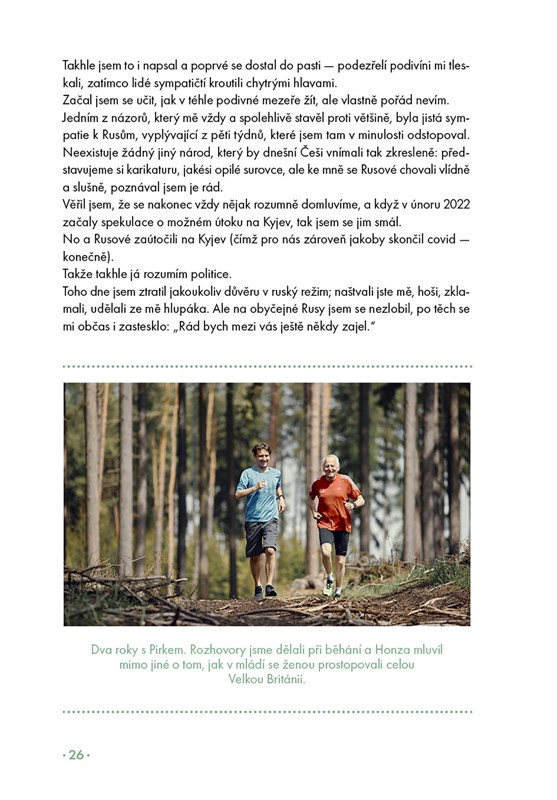 Takhle jsem to i napsal a poprvé se dostal do pasti — podezřelí podivíni mi tleskali, zatímco lidé sympatičtí kroutili chytrými hlavami.
Začal jsem se učit, jak v téhle podivné mezeře žít, ale vlastně pořád nevím.
Jedním z názorů, který mě vždy a spolehlivě stavěl proti většině, byla jistá sympatie k Rusům, vyplývající z pěti týdnů, které jsem tam v minulosti odstopoval.
Neexistuje žádný jiný národ, který by dnešní Češi vnímali tak zkresleně: představujeme si karikaturu, jakési opilé surovce, ale ke mně se Rusové chovali vlídně a slušně, poznával jsem je rád.
Věřil jsem, že se nakonec vždy nějak rozumně domluvíme, a když v únoru 2022 začaly spekulace o možném útoku na Kyjev, tak jsem se jim smál.
No a Rusové zaútočili na Kyjev (čímž pro nás zároveň jakoby skončil covid — konečně).
Takže takhle já rozumím politice.
Toho dne jsem ztratil jakoukoliv důvěru v ruský režim; naštvali jste mě, hoši, zklamali, udělali ze mě hlupáka. Ale na obyčejné Rusy jsem se nezlobil, po těch se mi občas i zastesklo: „Rád bych mezi vás ještě někdy zajel."

Dva roky s Pirkem. Rozhovory jsme dělali při běhání a Honza mluvil mimo jiné o tom, jak v mládí se ženou prostopovali celou Velkou Británii.

· 26 ·